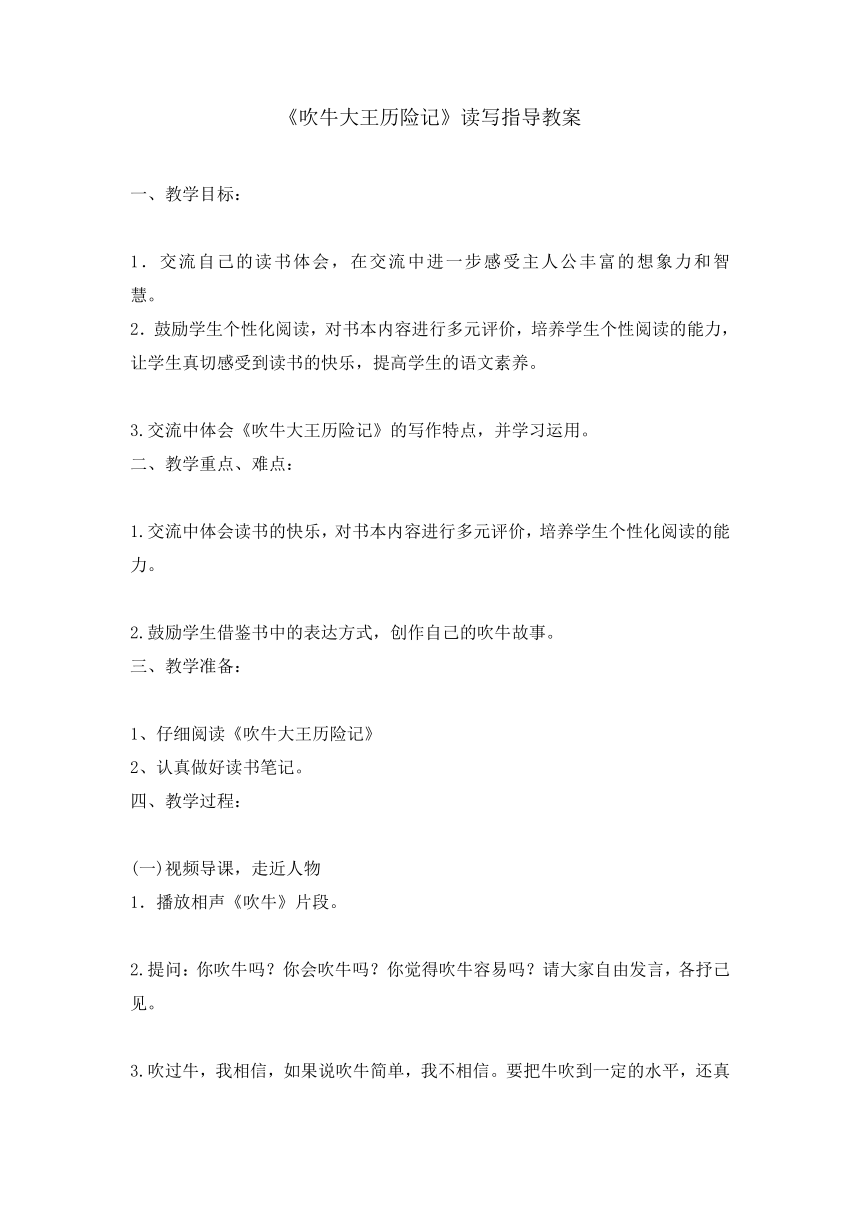 《吹牛大王历险记》读写指导教案

一、教学目标：

1．交流自己的读书体会，在交流中进一步感受主人公丰富的想象力和智慧。
2．鼓励学生个性化阅读，对书本内容进行多元评价，培养学生个性阅读的能力，让学生真切感受到读书的快乐，提高学生的语文素养。

3.交流中体会《吹牛大王历险记》的写作特点，并学习运用。
二、教学重点、难点：

1.交流中体会读书的快乐，对书本内容进行多元评价，培养学生个性化阅读的能力。

2.鼓励学生借鉴书中的表达方式，创作自己的吹牛故事。
三、教学准备：

1、仔细阅读《吹牛大王历险记》
2、认真做好读书笔记。
四、教学过程：

(一)视频导课，走近人物
1．播放相声《吹牛》片段。

2.提问：你吹牛吗？你会吹牛吗？你觉得吹牛容易吗？请大家自由发言，各抒己见。

3.吹过牛，我相信，如果说吹牛简单，我不相信。要把牛吹到一定的水平，还真